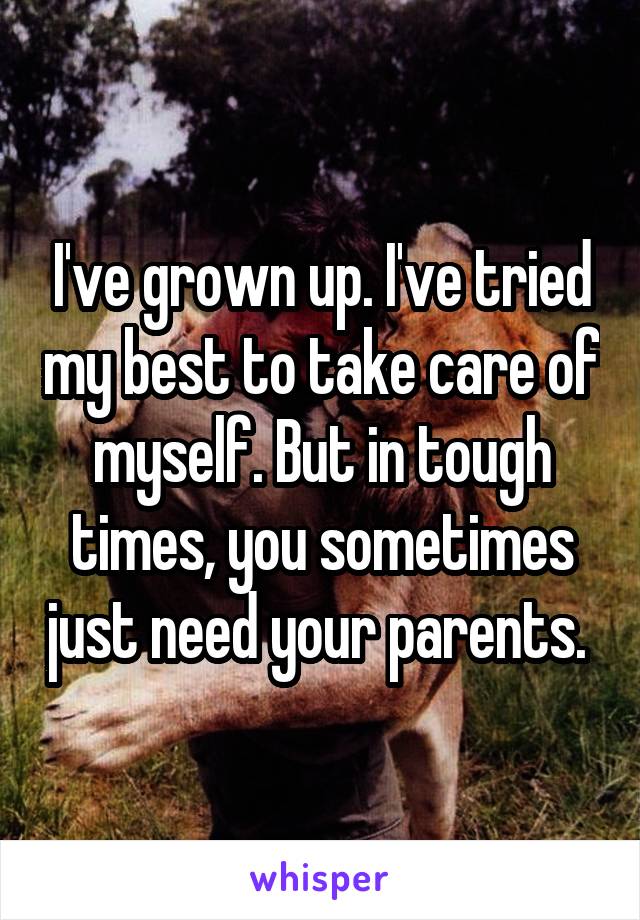 I've grown up. I've tried my best to take care of myself. But in tough times, you sometimes just need your parents.

whisper